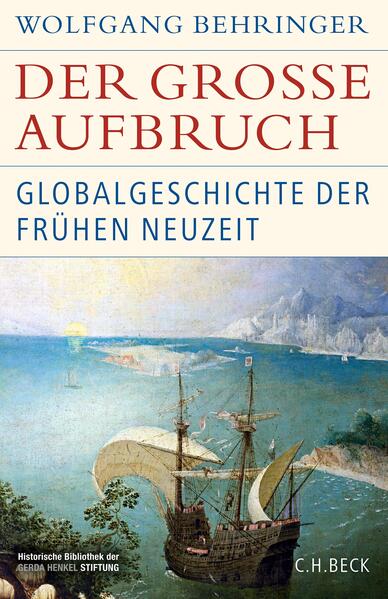 WOLFGANG BEHRINGER

DER GROSSE AUFBRUCH

GLOBALGESCHICHTE DER FRÜHEN NEUZEIT

Historische Bibliothek der GERDA HENKEL STIFTUNG

C.H.BECK